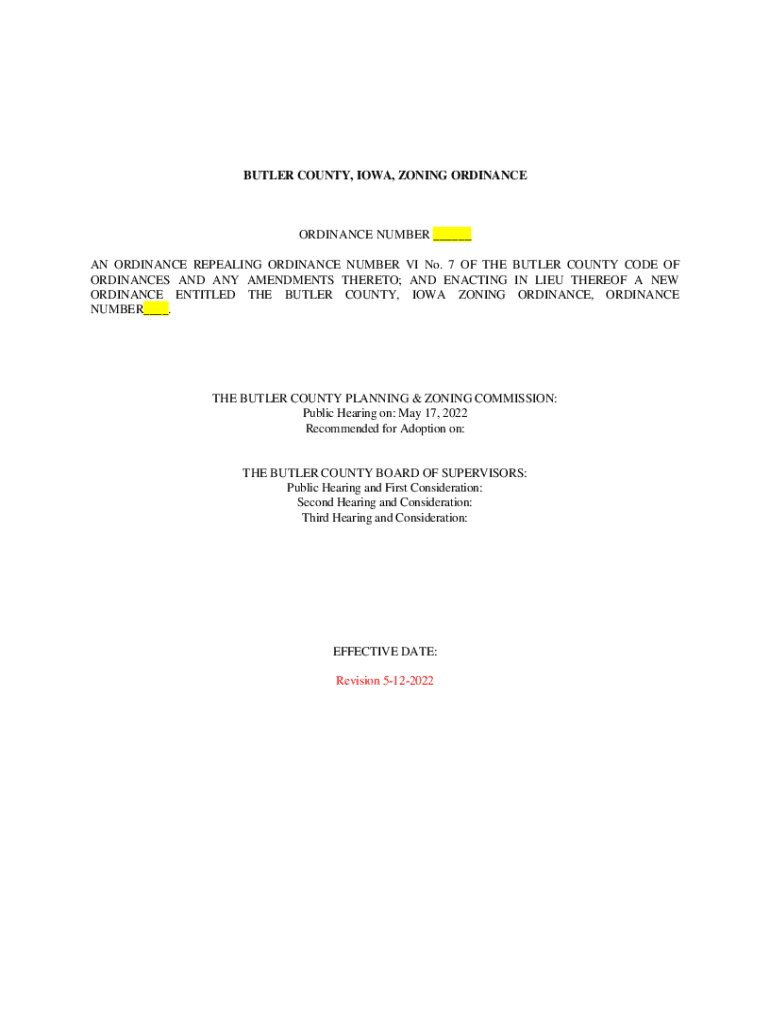 BUTLER COUNTY, IOWA, ZONING ORDINANCE

ORDINANCE NUMBER ______

AN ORDINANCE REPEALING ORDINANCE NUMBER VI No. 7 OF THE BUTLER COUNTY CODE OF ORDINANCES AND ANY AMENDMENTS THERETO; AND ENACTING IN LIEU THEREOF A NEW ORDINANCE ENTITLED THE BUTLER COUNTY, IOWA ZONING ORDINANCE, ORDINANCE NUMBER____.

THE BUTLER COUNTY PLANNING & ZONING COMMISSION:
Public Hearing on: May 17, 2022
Recommended for Adoption on:

THE BUTLER COUNTY BOARD OF SUPERVISORS:
Public Hearing and First Consideration:
Second Hearing and Consideration:
Third Hearing and Consideration:

EFFECTIVE DATE:

Revision 5-12-2022